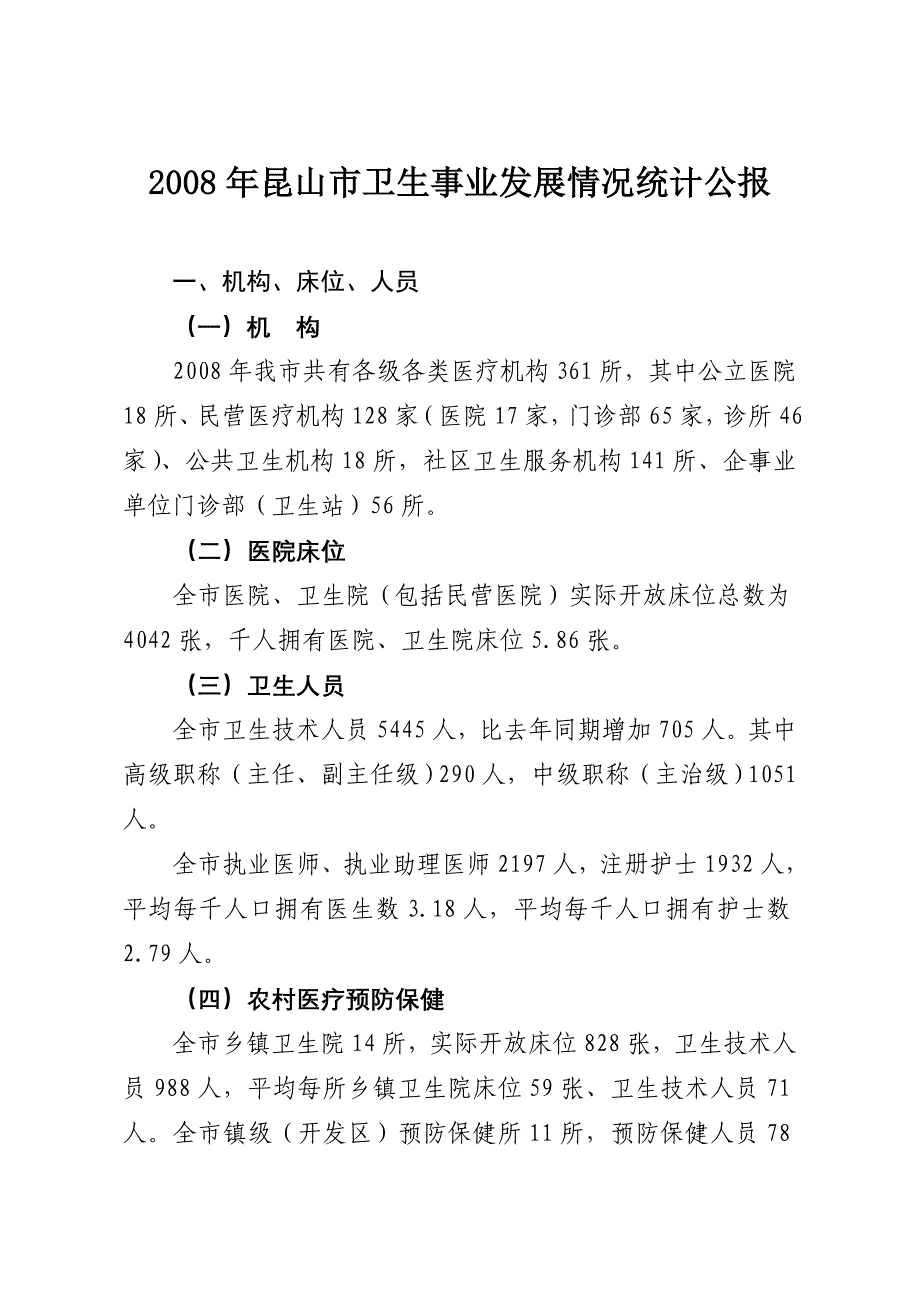 2008年昆山市卫生事业发展情况统计公报

一、机构、床位、人员

（一）机　构

2008年我市共有各级各类医疗机构361所，其中公立医院18所、民营医疗机构128家（医院17家，门诊部65家，诊所46家）、公共卫生机构18所，社区卫生服务机构141所、企事业单位门诊部（卫生站）56所。

（二）医院床位

全市医院、卫生院（包括民营医院）实际开放床位总数为4042张，千人拥有医院、卫生院床位5.86张。

（三）卫生人员

全市卫生技术人员5445人，比去年同期增加705人。其中高级职称（主任、副主任级）290人，中级职称（主治级）1051人。

全市执业医师、执业助理医师2197人，注册护士1932人，平均每千人口拥有医生数3.18人，平均每千人口拥有护士数2.79人。

（四）农村医疗预防保健

全市乡镇卫生院14所，实际开放床位828张，卫生技术人员988人，平均每所乡镇卫生院床位59张、卫生技术人员71人。全市镇级（开发区）预防保健所11所，预防保健人员78